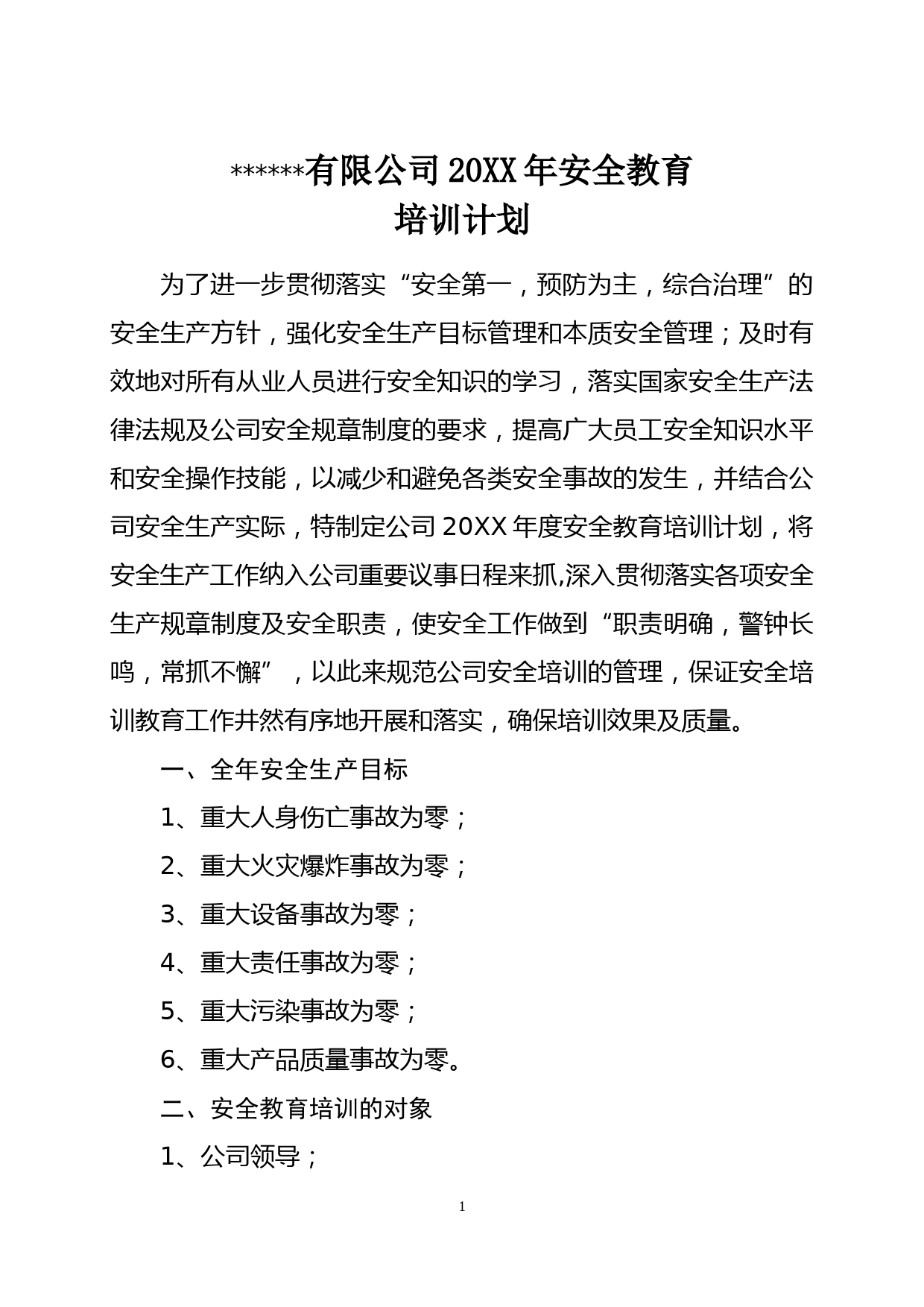 ******有限公司20XX年安全教育
培训计划

为了进一步贯彻落实“安全第一，预防为主，综合治理”的安全生产方针，强化安全生产目标管理和本质安全管理；及时有效地对所有从业人员进行安全知识的学习，落实国家安全生产法律法规及公司安全规章制度的要求，提高广大员工安全知识水平和安全操作技能，以减少和避免各类安全事故的发生，并结合公司安全生产实际，特制定公司20XX年度安全教育培训计划，将安全生产工作纳入公司重要议事日程来抓,深入贯彻落实各项安全生产规章制度及安全职责，使安全工作做到“职责明确，警钟长鸣，常抓不懈”，以此来规范公司安全培训的管理，保证安全培训教育工作井然有序地开展和落实，确保培训效果及质量。

一、全年安全生产目标

1、重大人身伤亡事故为零；

2、重大火灾爆炸事故为零；

3、重大设备事故为零；

4、重大责任事故为零；

5、重大污染事故为零；

6、重大产品质量事故为零。

二、安全教育培训的对象

1、公司领导；

1